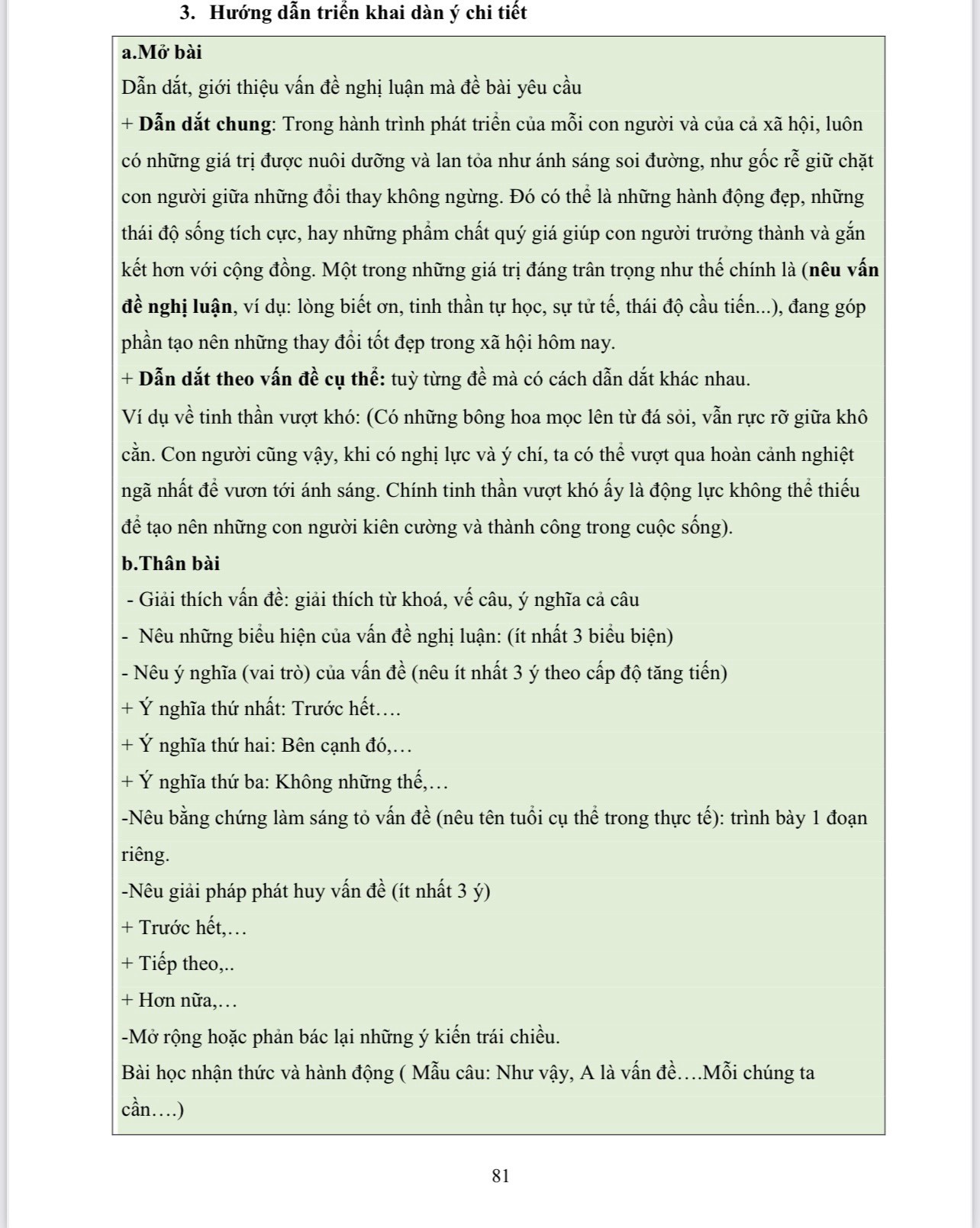 3. Hướng dẫn triển khai dàn ý chi tiết

a.Mở bài
Dẫn dắt, giới thiệu vấn đề nghị luận mà đề bài yêu cầu
+ Dẫn dắt chung: Trong hành trình phát triển của mỗi con người và của cả xã hội, luôn có những giá trị được nuôi dưỡng và lan tỏa như ánh sáng soi đường, như gốc rễ giữ chặt con người giữa những đổi thay không ngừng. Đó có thể là những hành động đẹp, những thái độ sống tích cực, hay những phẩm chất quý giá giúp con người trưởng thành và gắn kết hơn với cộng đồng. Một trong những giá trị đáng trân trọng như thế chính là (nêu vấn đề nghị luận, ví dụ: lòng biết ơn, tinh thần tự học, sự tử tế, thái độ cầu tiến...), đang góp phần tạo nên những thay đổi tốt đẹp trong xã hội hôm nay.
+ Dẫn dắt theo vấn đề cụ thể: tuỳ từng đề mà có cách dẫn dắt khác nhau.
Ví dụ về tinh thần vượt khó: (Có những bông hoa mọc lên từ đá sỏi, vẫn rực rỡ giữa khô cằn. Con người cũng vậy, khi có nghị lực và ý chí, ta có thể vượt qua hoàn cảnh nghiệt ngã nhất để vươn tới ánh sáng. Chính tinh thần vượt khó ấy là động lực không thể thiếu để tạo nên những con người kiên cường và thành công trong cuộc sống).
b.Thân bài
- Giải thích vấn đề: giải thích từ khoá, vế câu, ý nghĩa cả câu
- Nêu những biểu hiện của vấn đề nghị luận: (ít nhất 3 biểu biện)
- Nêu ý nghĩa (vai trò) của vấn đề (nêu ít nhất 3 ý theo cấp độ tăng tiến)
+ Ý nghĩa thứ nhất: Trước hết….
+ Ý nghĩa thứ hai: Bên cạnh đó,…
+ Ý nghĩa thứ ba: Không những thế,…
-Nêu bằng chứng làm sáng tỏ vấn đề (nêu tên tuổi cụ thể trong thực tế): trình bày 1 đoạn riêng.
-Nêu giải pháp phát huy vấn đề (ít nhất 3 ý)
+ Trước hết,…
+ Tiếp theo,..
+ Hơn nữa,…
-Mở rộng hoặc phản bác lại những ý kiến trái chiều.
Bài học nhận thức và hành động ( Mẫu câu: Như vậy, A là vấn đề….Mỗi chúng ta cần….)

81